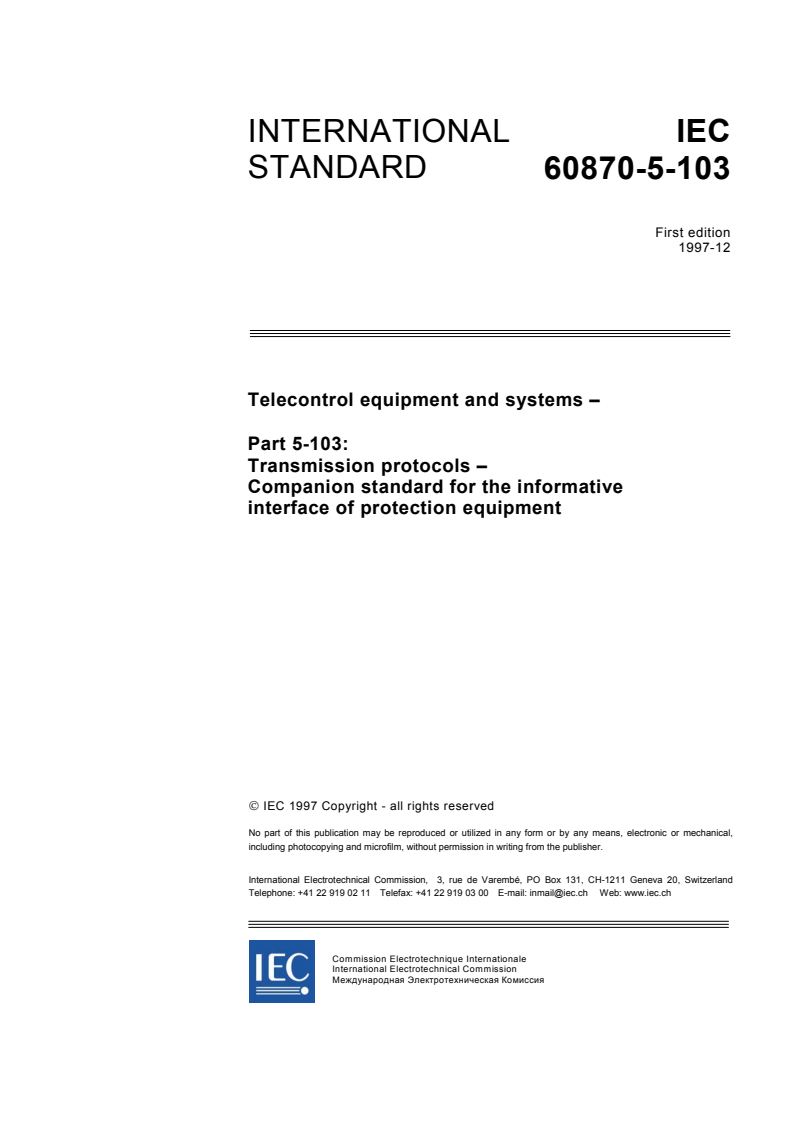 INTERNATIONAL STANDARD

IEC 60870-5-103

First edition
1997-12

Telecontrol equipment and systems –

Part 5-103:
Transmission protocols –
Companion standard for the informative interface of protection equipment

© IEC 1997 Copyright - all rights reserved

No part of this publication may be reproduced or utilized in any form or by any means, electronic or mechanical, including photocopying and microfilm, without permission in writing from the publisher.

International Electrotechnical Commission, 3, rue de Varembé, PO Box 131, CH-1211 Geneva 20, Switzerland
Telephone: +41 22 919 02 11 Telefax: +41 22 919 03 00 E-mail: inmail@iec.ch Web: www.iec.ch

IEC

Commission Electrotechnique Internationale
International Electrotechnical Commission
Международная Электротехническая Комиссия